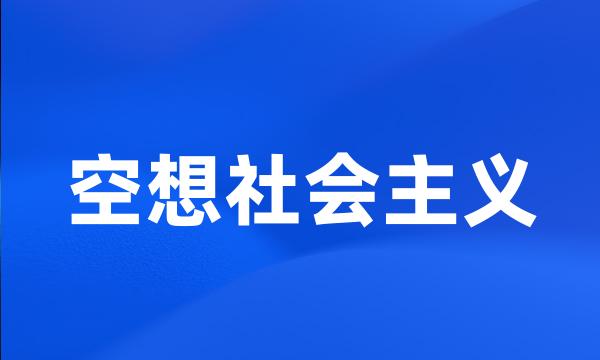 空想社会主义